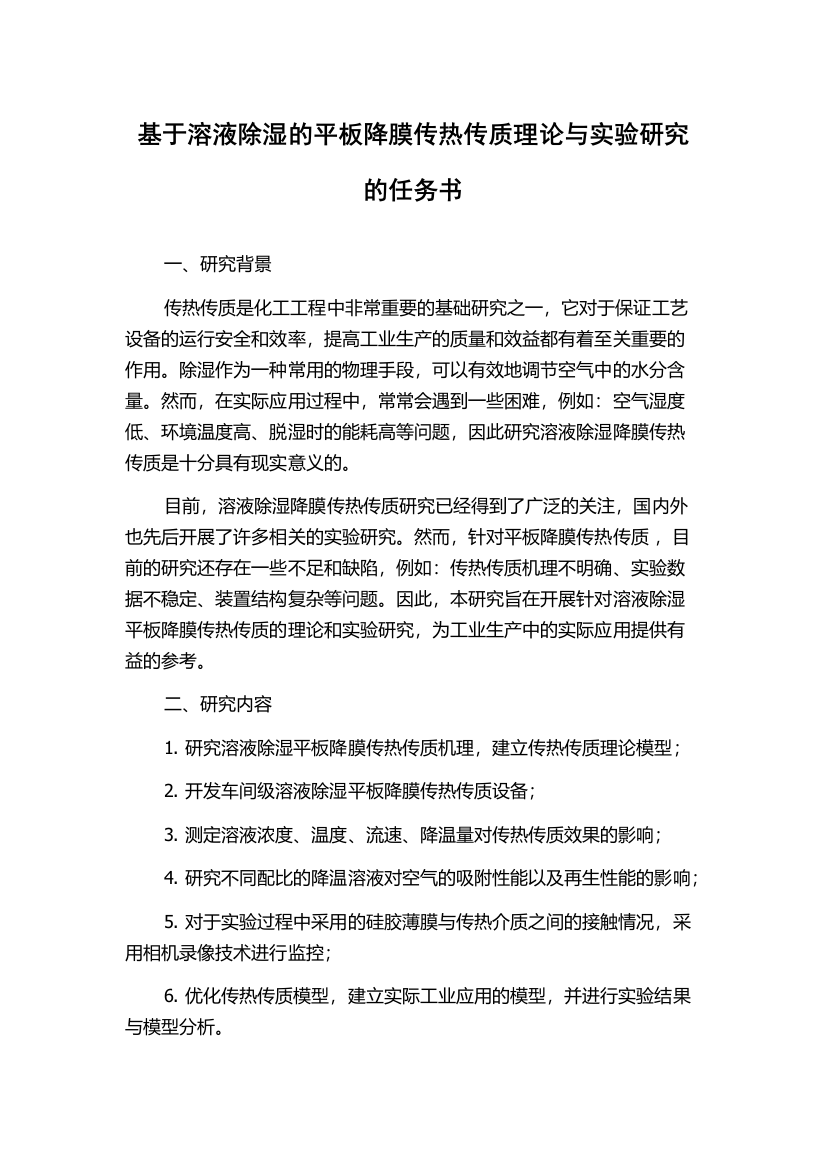 基于溶液除湿的平板降膜传热传质理论与实验研究的任务书

一、研究背景

传热传质是化工工程中非常重要的基础研究之一，它对于保证工艺设备的运行安全和效率，提高工业生产的质量和效益都有着至关重要的作用。除湿作为一种常用的物理手段，可以有效地调节空气中的水分含量。然而，在实际应用过程中，常常会遇到一些困难，例如：空气湿度低、环境温度高、脱湿时的能耗高等问题，因此研究溶液除湿降膜传热传质是十分具有现实意义的。

目前，溶液除湿降膜传热传质研究已经得到了广泛的关注，国内外也先后开展了许多相关的实验研究。然而，针对平板降膜传热传质，目前的研究还存在一些不足和缺陷，例如：传热传质机理不明确、实验数据不稳定、装置结构复杂等问题。因此，本研究旨在开展针对溶液除湿平板降膜传热传质的理论和实验研究，为工业生产中的实际应用提供有益的参考。

二、研究内容

1. 研究溶液除湿平板降膜传热传质机理，建立传热传质理论模型；

2. 开发车间级溶液除湿平板降膜传热传质设备；

3. 测定溶液浓度、温度、流速、降温量对传热传质效果的影响；

4. 研究不同配比的降温溶液对空气的吸附性能以及再生性能的影响；

5. 对于实验过程中采用的硅胶薄膜与传热介质之间的接触情况，采用相机录像技术进行监控；

6. 优化传热传质模型，建立实际工业应用的模型，并进行实验结果与模型分析。